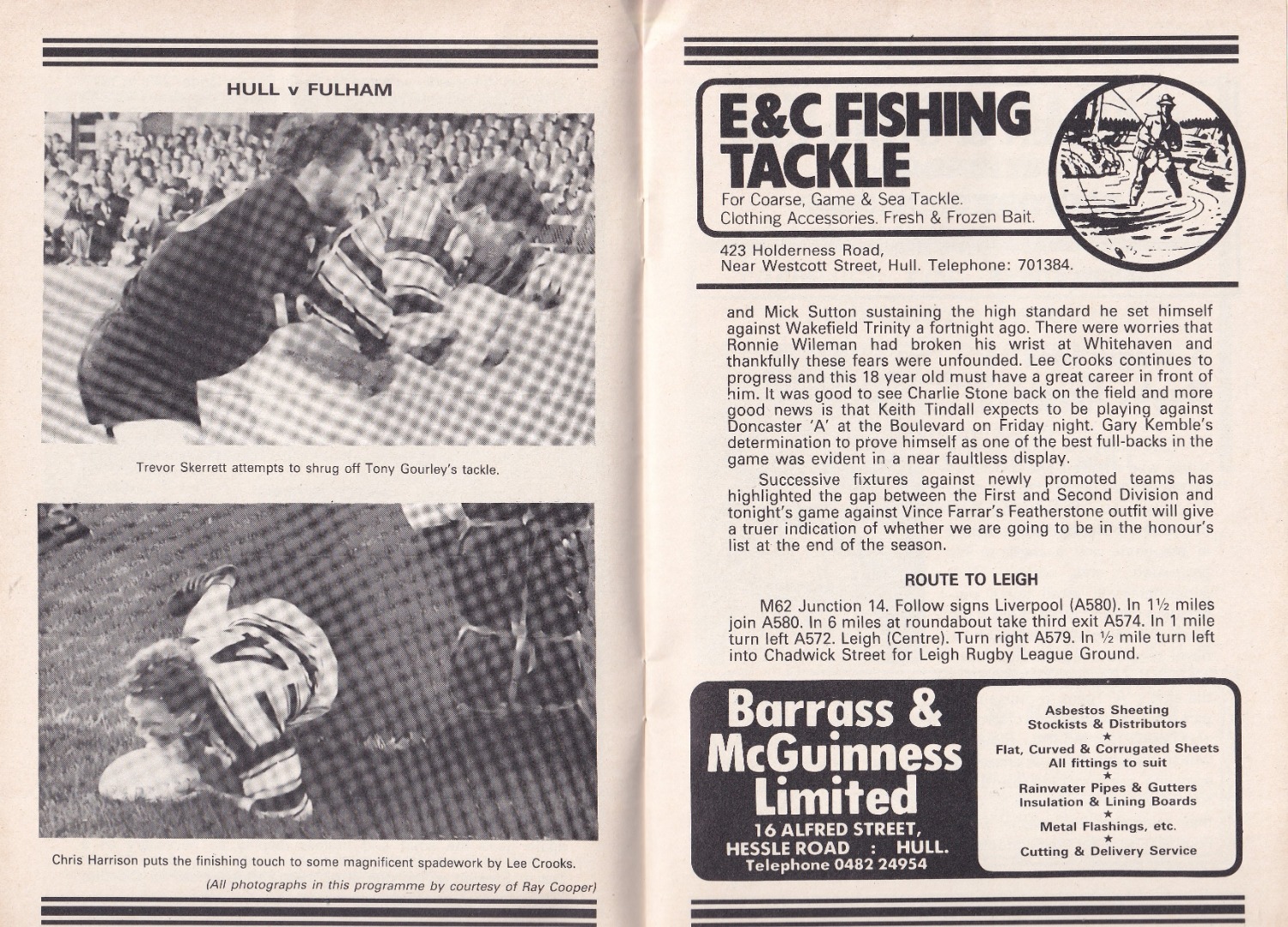 HULL v FULHAM

Trevor Skerrett attempts to shrug off Tony Gourley's tackle.

Chris Harrison puts the finishing touch to some magnificent spadework by Lee Crooks.

(All photographs in this programme by courtesy of Ray Cooper)

E&C FISHING TACKLE

For Coarse, Game & Sea Tackle.
Clothing Accessories. Fresh & Frozen Bait.

423 Holderness Road,
Near Westcott Street, Hull. Telephone: 701384.

and Mick Sutton sustaining the high standard he set himself against Wakefield Trinity a fortnight ago. There were worries that Ronnie Wileman had broken his wrist at Whitehaven and thankfully these fears were unfounded. Lee Crooks continues to progress and this 18 year old must have a great career in front of him. It was good to see Charlie Stone back on the field and more good news is that Keith Tindall expects to be playing against Doncaster 'A' at the Boulevard on Friday night. Gary Kemble's determination to prove himself as one of the best full-backs in the game was evident in a near faultless display.

Successive fixtures against newly promoted teams has highlighted the gap between the First and Second Division and tonight's game against Vince Farrar's Featherstone outfit will give a truer indication of whether we are going to be in the honour's list at the end of the season.

ROUTE TO LEIGH

M62 Junction 14. Follow signs Liverpool (A580). In 1½ miles join A580. In 6 miles at roundabout take third exit A574. In 1 mile turn left A572. Leigh (Centre). Turn right A579. In ½ mile turn left into Chadwick Street for Leigh Rugby League Ground.

Barrass & McGuinness Limited
16 ALFRED STREET,
HESSLE ROAD : HULL.
Telephone 0482 24954

Asbestos Sheeting
Stockists & Distributors
★
Flat, Curved & Corrugated Sheets
All fittings to suit
★
Rainwater Pipes & Gutters
Insulation & Lining Boards
★
Metal Flashings, etc.
★
Cutting & Delivery Service